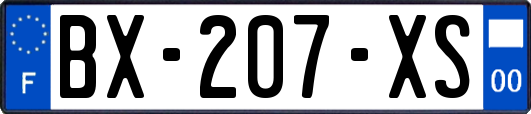 F
BX-207-XS
00